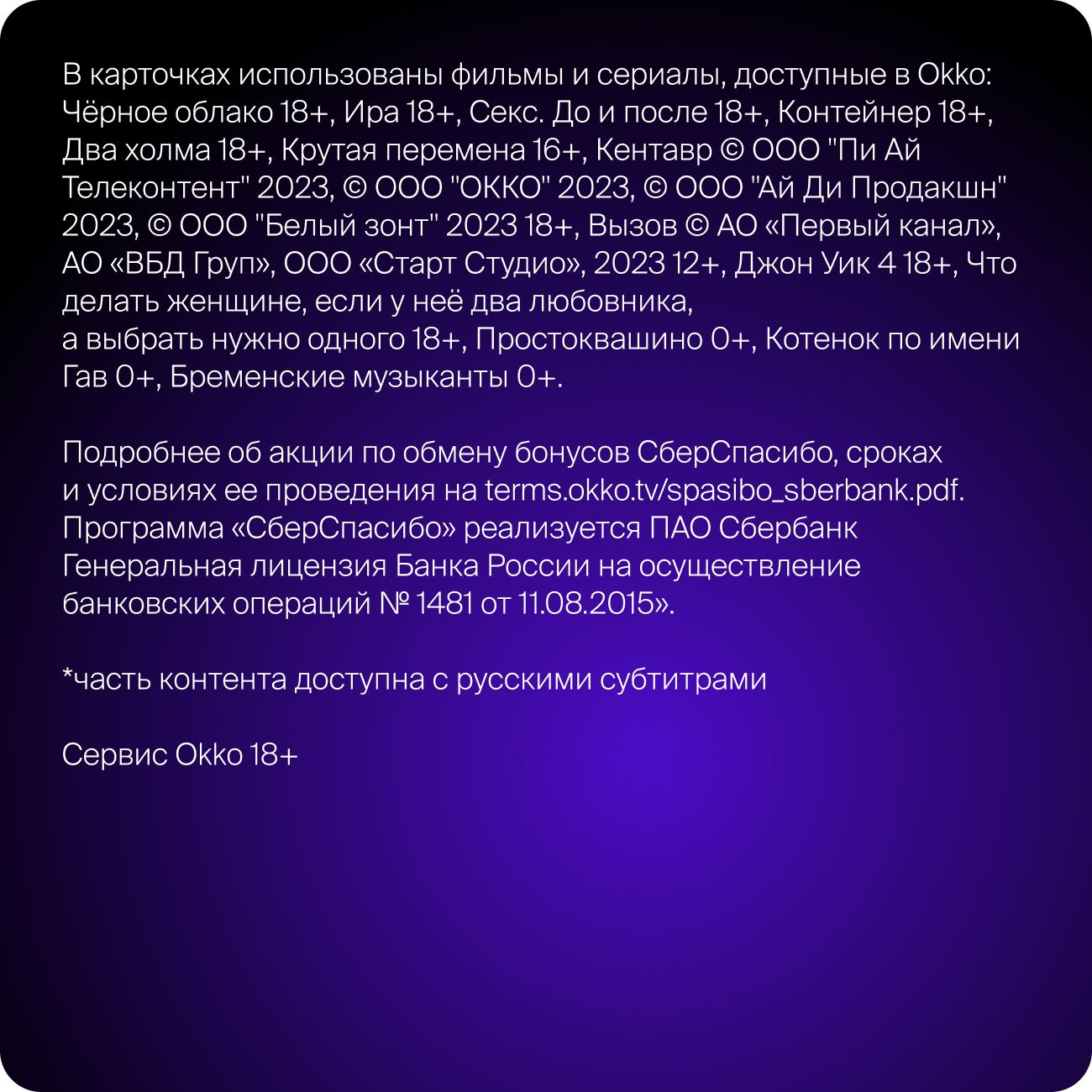 В карточках использованы фильмы и сериалы, доступные в Okko: Чёрное облако 18+, Ира 18+, Секс. До и после 18+, Контейнер 18+, Два холма 18+, Крутая перемена 16+, Кентавр © ООО "Пи Ай Телеконтент" 2023, © ООО "ОККО" 2023, © ООО "Ай Ди Продакшн" 2023, © ООО "Белый зонт" 2023 18+, Вызов © АО «Первый канал», АО «ВБД Груп», ООО «Старт Студио», 2023 12+, Джон Уик 4 18+, Что делать женщине, если у неё два любовника, а выбрать нужно одного 18+, Простоквашино 0+, Котенок по имени Гав 0+, Бременские музыканты 0+.

Подробнее об акции по обмену бонусов СберСпасибо, сроках и условиях ее проведения на terms.okko.tv/spasibo_sberbank.pdf. Программа «СберСпасибо» реализуется ПАО Сбербанк Генеральная лицензия Банка России на осуществление банковских операций № 1481 от 11.08.2015».

*часть контента доступна с русскими субтитрами

Сервис Okko 18+